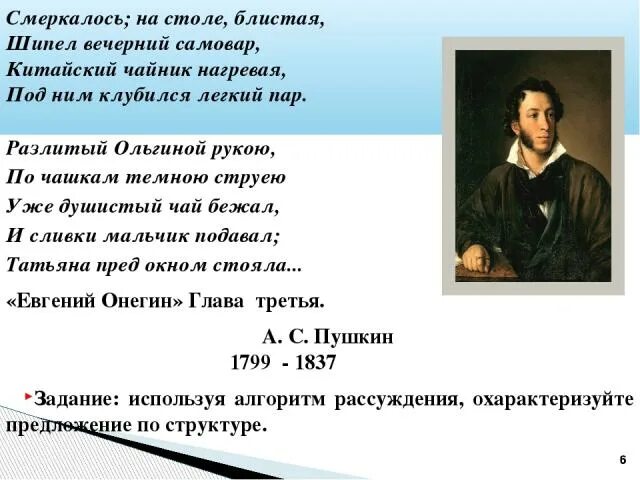 Смеркалось; на столе, блистая,
Шипел вечерний самовар,
Китайский чайник нагревая,
Под ним клубился легкий пар.

Разлитый Ольгиной рукою,
По чашкам темною струею
Уже душистый чай бежал,
И сливки мальчик подавал;
Татьяна пред окном стояла...

«Евгений Онегин» Глава третья.

А. С. Пушкин
1799 - 1837

Задание: используя алгоритм рассуждения, охарактеризуйте предложение по структуре.

6